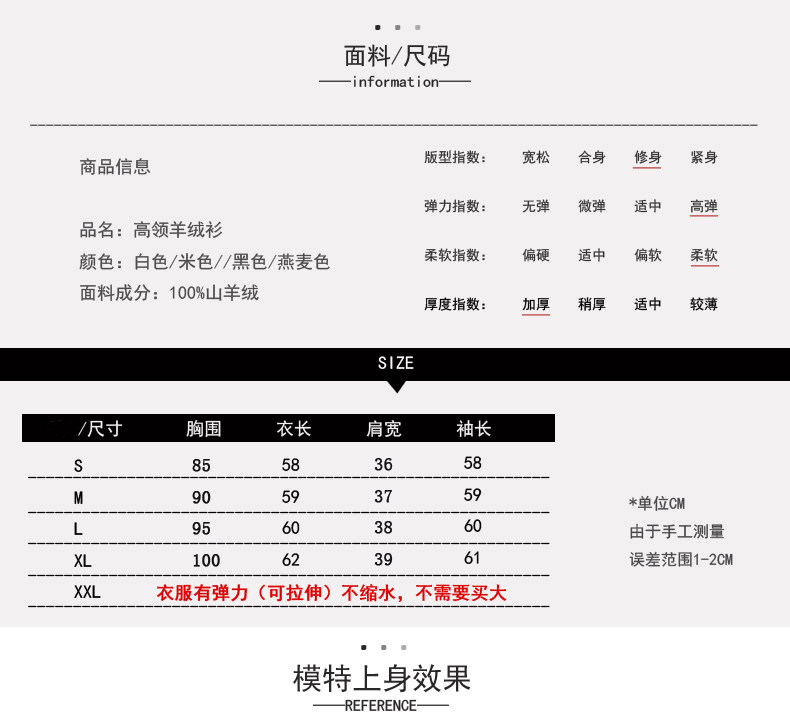 面料/尺码
——information——

商品信息

品名：高领羊绒衫
颜色：白色/米色//黑色/燕麦色
面料成分：100%山羊绒

版型指数： 宽松 合身 修身 紧身
弹力指数： 无弹 微弹 适中 高弹
柔软指数： 偏硬 适中 偏软 柔软
厚度指数： 加厚 稍厚 适中 较薄

SIZE

| /尺寸 | 胸围 | 衣长 | 肩宽 | 袖长 |
|---|---|---|---|---|
| S | 85 | 58 | 36 | 58 |
| M | 90 | 59 | 37 | 59 |
| L | 95 | 60 | 38 | 60 |
| XL | 100 | 62 | 39 | 61 |
| XXL | 衣服有弹力（可拉伸）不缩水，不需要买大 | | | |

*单位CM
由于手工测量
误差范围1-2CM

模特上身效果
——REFERENCE——